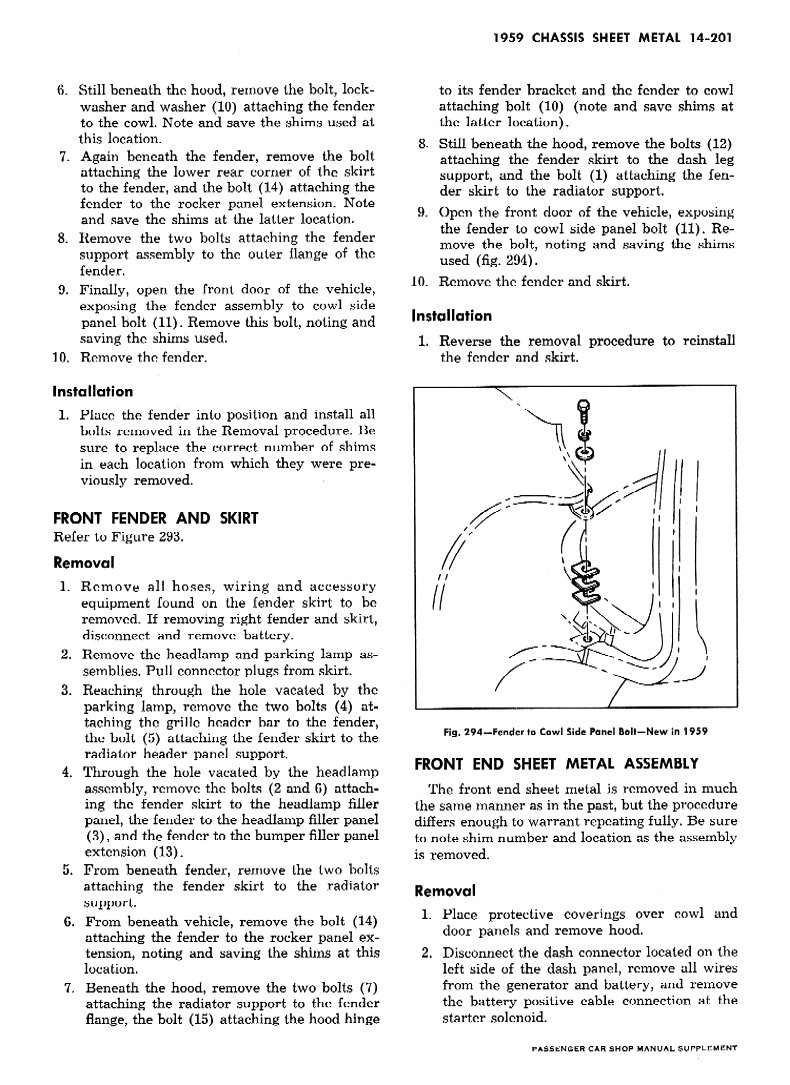 1959 CHASSIS SHEET METAL 14-201

6. Still beneath the hood, remove the bolt, lockwasher and washer (10) attaching the fender to the cowl. Note and save the shims used at this location.
7. Again beneath the fender, remove the bolt attaching the lower rear corner of the skirt to the fender, and the bolt (14) attaching the fender to the rocker panel extension. Note and save the shims at the latter location.
8. Remove the two bolts attaching the fender support assembly to the outer flange of the fender.
9. Finally, open the front door of the vehicle, exposing the fender assembly to cowl side panel bolt (11). Remove this bolt, noting and saving the shims used.
10. Remove the fender.

Installation

1. Place the fender into position and install all bolts removed in the Removal procedure. Be sure to replace the correct number of shims in each location from which they were previously removed.

FRONT FENDER AND SKIRT

Refer to Figure 293.

Removal

1. Remove all hoses, wiring and accessory equipment found on the fender skirt to be removed. If removing right fender and skirt, disconnect and remove battery.
2. Remove the headlamp and parking lamp assemblies. Pull connector plugs from skirt.
3. Reaching through the hole vacated by the parking lamp, remove the two bolts (4) attaching the grille header bar to the fender, the bolt (5) attaching the fender skirt to the radiator header panel support.
4. Through the hole vacated by the headlamp assembly, remove the bolts (2 and 6) attaching the fender skirt to the headlamp filler panel, the fender to the headlamp filler panel (3), and the fender to the bumper filler panel extension (13).
5. From beneath fender, remove the two bolts attaching the fender skirt to the radiator support.
6. From beneath vehicle, remove the bolt (14) attaching the fender to the rocker panel extension, noting and saving the shims at this location.
7. Beneath the hood, remove the two bolts (7) attaching the radiator support to the fender flange, the bolt (15) attaching the hood hinge to its fender bracket and the fender to cowl attaching bolt (10) (note and save shims at the latter location).
8. Still beneath the hood, remove the bolts (12) attaching the fender skirt to the dash leg support, and the bolt (1) attaching the fender skirt to the radiator support.
9. Open the front door of the vehicle, exposing the fender to cowl side panel bolt (11). Remove the bolt, noting and saving the shims used (fig. 294).
10. Remove the fender and skirt.

Installation

1. Reverse the removal procedure to reinstall the fender and skirt.

Fig. 294—Fender to Cowl Side Panel Bolt—New in 1959

FRONT END SHEET METAL ASSEMBLY

The front end sheet metal is removed in much the same manner as in the past, but the procedure differs enough to warrant repeating fully. Be sure to note shim number and location as the assembly is removed.

Removal

1. Place protective coverings over cowl and door panels and remove hood.
2. Disconnect the dash connector located on the left side of the dash panel, remove all wires from the generator and battery, and remove the battery positive cable connection at the starter solenoid.

PASSENGER CAR SHOP MANUAL SUPPLEMENT